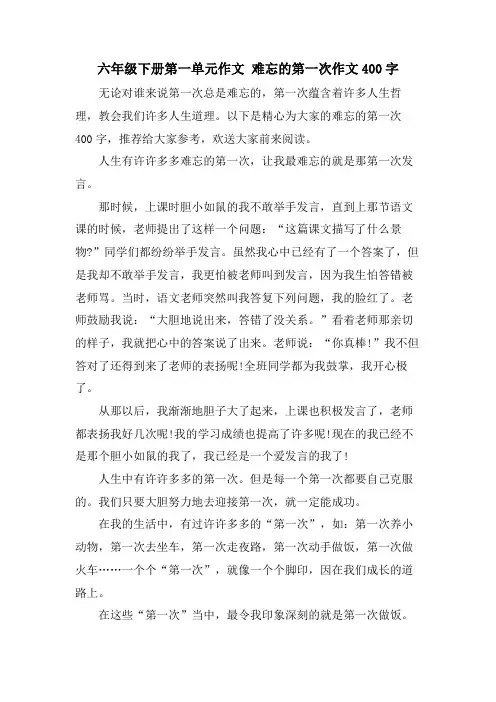 六年级下册第一单元作文 难忘的第一次作文400字

无论对谁来说第一次总是难忘的，第一次蕴含着许多人生哲理，教会我们许多人生道理。以下是精心为大家的难忘的第一次400字，推荐给大家参考，欢送大家前来阅读。

人生有许许多多难忘的第一次，让我最难忘的就是那第一次发言。

那时候，上课时胆小如鼠的我不敢举手发言，直到上那节语文课的时候，老师提出了这样一个问题：“这篇课文描写了什么景物?”同学们都纷纷举手发言。虽然我心中已经有了一个答案了，但是我却不敢举手发言，我更怕被老师叫到发言，因为我生怕答错被老师骂。当时，语文老师突然叫我答复下列问题，我的脸红了。老师鼓励我说：“大胆地说出来，答错了没关系。”看着老师那亲切的样子，我就把心中的答案说了出来。老师说：“你真棒!”我不但答对了还得到来了老师的表扬呢!全班同学都为我鼓掌，我开心极了。

从那以后，我渐渐地胆子大了起来，上课也积极发言了，老师都表扬我好几次呢!我的学习成绩也提高了许多呢!现在的我已经不是那个胆小如鼠的我了，我已经是一个爱发言的我了!

人生中有许许多多的第一次。但是每一个第一次都要自己克服的。我们只要大胆努力地去迎接第一次，就一定能成功。

在我的生活中，有过许许多多的“第一次”，如：第一次养小动物，第一次去坐车，第一次走夜路，第一次动手做饭，第一次做火车……一个个“第一次”，就像一个个脚印，因在我们成长的道路上。

在这些“第一次”当中，最令我印象深刻的就是第一次做饭。